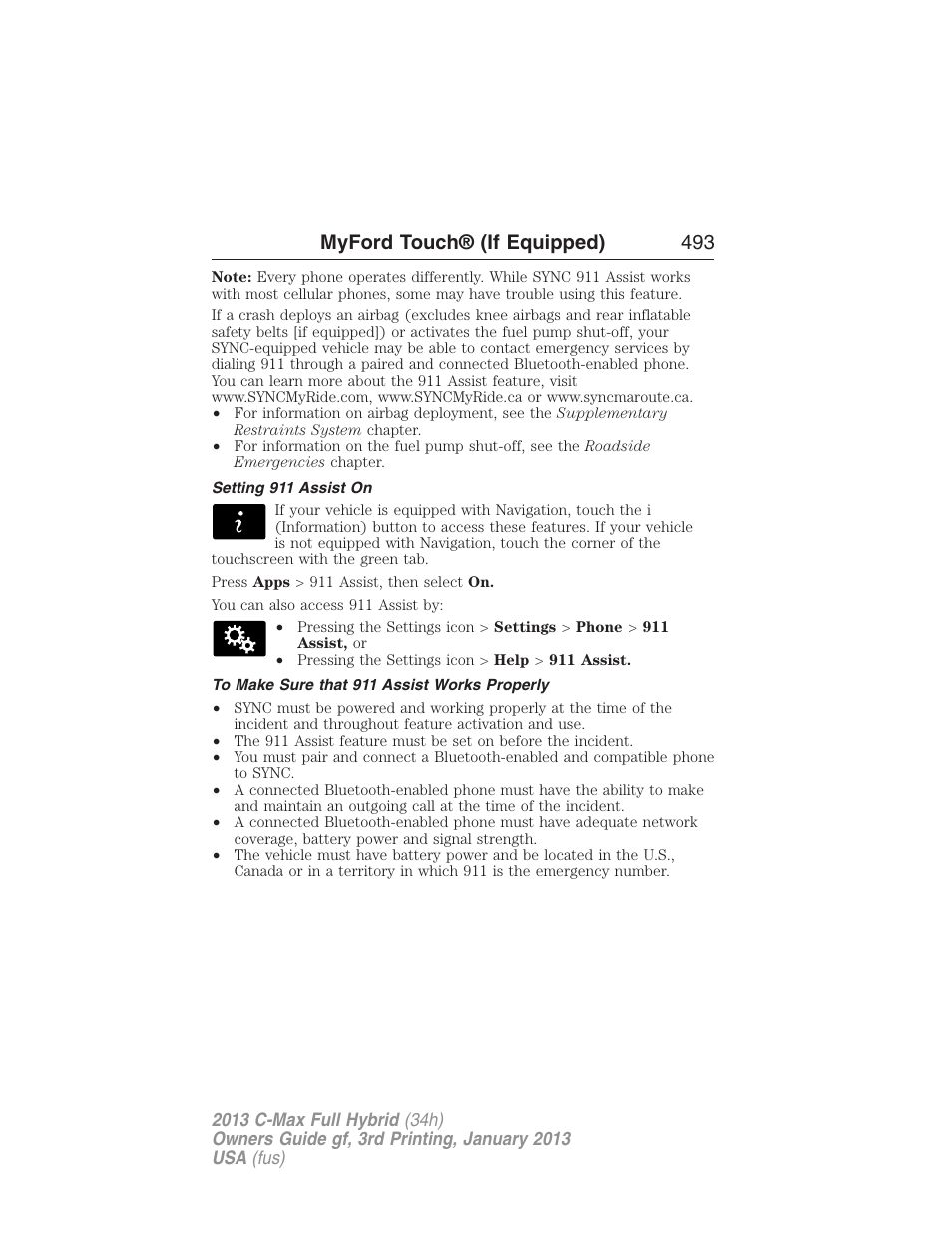 MyFord Touch® (If Equipped) 493

Note: Every phone operates differently. While SYNC 911 Assist works with most cellular phones, some may have trouble using this feature.

If a crash deploys an airbag (excludes knee airbags and rear inflatable safety belts [if equipped]) or activates the fuel pump shut-off, your SYNC-equipped vehicle may be able to contact emergency services by dialing 911 through a paired and connected Bluetooth-enabled phone. You can learn more about the 911 Assist feature, visit www.SYNCMyRide.com, www.SYNCMyRide.ca or www.syncmaroute.ca.
• For information on airbag deployment, see the Supplementary Restraints System chapter.
• For information on the fuel pump shut-off, see the Roadside Emergencies chapter.

Setting 911 Assist On

If your vehicle is equipped with Navigation, touch the i (Information) button to access these features. If your vehicle is not equipped with Navigation, touch the corner of the touchscreen with the green tab.

Press Apps > 911 Assist, then select On.

You can also access 911 Assist by:

• Pressing the Settings icon > Settings > Phone > 911 Assist, or
• Pressing the Settings icon > Help > 911 Assist.

To Make Sure that 911 Assist Works Properly

• SYNC must be powered and working properly at the time of the incident and throughout feature activation and use.
• The 911 Assist feature must be set on before the incident.
• You must pair and connect a Bluetooth-enabled and compatible phone to SYNC.
• A connected Bluetooth-enabled phone must have the ability to make and maintain an outgoing call at the time of the incident.
• A connected Bluetooth-enabled phone must have adequate network coverage, battery power and signal strength.
• The vehicle must have battery power and be located in the U.S., Canada or in a territory in which 911 is the emergency number.

2013 C-Max Full Hybrid (34h)
Owners Guide gf, 3rd Printing, January 2013
USA (fus)